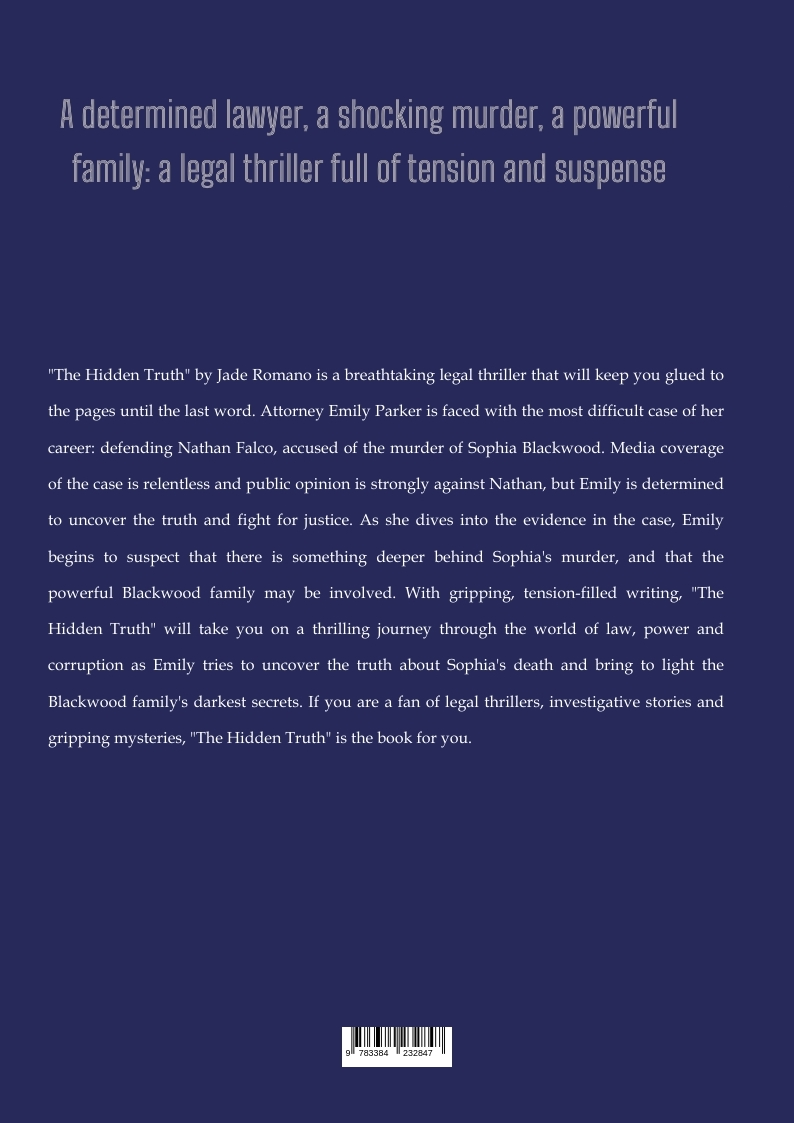 A determined lawyer, a shocking murder, a powerful family: a legal thriller full of tension and suspense

"The Hidden Truth" by Jade Romano is a breathtaking legal thriller that will keep you glued to the pages until the last word. Attorney Emily Parker is faced with the most difficult case of her career: defending Nathan Falco, accused of the murder of Sophia Blackwood. Media coverage of the case is relentless and public opinion is strongly against Nathan, but Emily is determined to uncover the truth and fight for justice. As she dives into the evidence in the case, Emily begins to suspect that there is something deeper behind Sophia's murder, and that the powerful Blackwood family may be involved. With gripping, tension-filled writing, "The Hidden Truth" will take you on a thrilling journey through the world of law, power and corruption as Emily tries to uncover the truth about Sophia's death and bring to light the Blackwood family's darkest secrets. If you are a fan of legal thrillers, investigative stories and gripping mysteries, "The Hidden Truth" is the book for you.

9 783384 232847